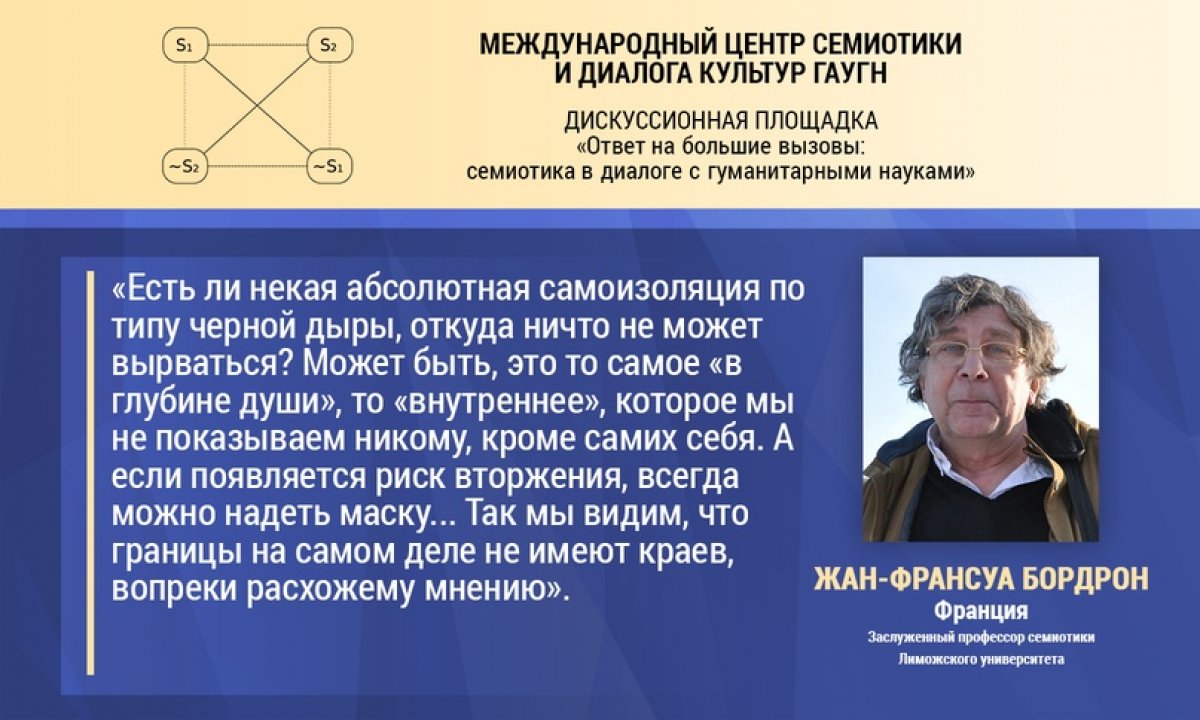 $S_1$ $S_2$ $\sim S_2$ $\sim S_1$

МЕЖДУНАРОДНЫЙ ЦЕНТР СЕМИОТИКИ И ДИАЛОГА КУЛЬТУР ГАУГН

ДИСКУССИОННАЯ ПЛОЩАДКА
«Ответ на большие вызовы: семиотика в диалоге с гуманитарными науками»

«Есть ли некая абсолютная самоизоляция по типу черной дыры, откуда ничто не может вырваться? Может быть, это то самое «в глубине души», то «внутреннее», которое мы не показываем никому, кроме самих себя. А если появляется риск вторжения, всегда можно надеть маску... Так мы видим, что границы на самом деле не имеют краев, вопреки расхожему мнению».

ЖАН-ФРАНСУА БОРДРОН
Франция
Заслуженный профессор семиотики
Лиможского университета